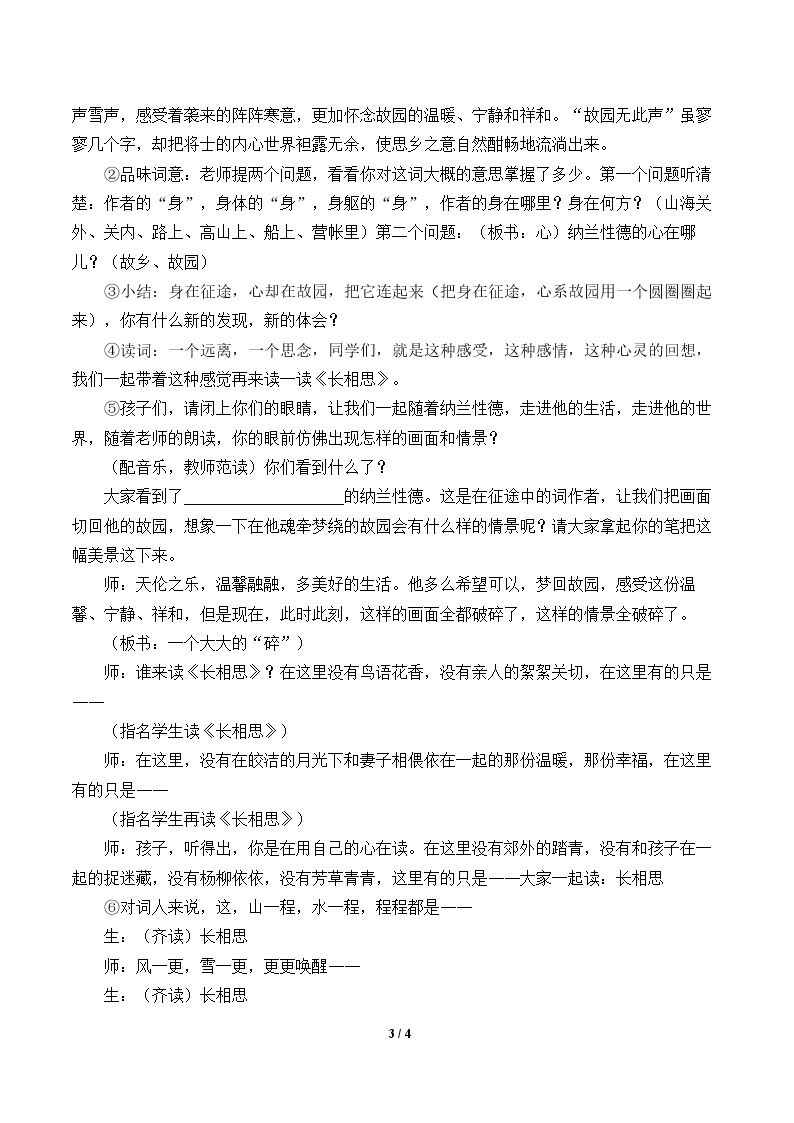 声雪声，感受着袭来的阵阵寒意，更加怀念故园的温暖、宁静和祥和。“故园无此声”虽寥寥几个字，却把将士的内心世界袒露无余，使思乡之意自然酣畅地流淌出来。

②品味词意：老师提两个问题，看看你对这词大概的意思掌握了多少。第一个问题听清楚：作者的“身”，身体的“身”，身躯的“身”，作者的身在哪里？身在何方？（山海关外、关内、路上、高山上、船上、营帐里）第二个问题：（板书：心）纳兰性德的心在哪儿？（故乡、故园）

③小结：身在征途，心却在故园，把它连起来（把身在征途，心系故园用一个圆圈圈起来），你有什么新的发现，新的体会？

④读词：一个远离，一个思念，同学们，就是这种感受，这种感情，这种心灵的回想，我们一起带着这种感觉再来读一读《长相思》。

⑤孩子们，请闭上你们的眼睛，让我们一起随着纳兰性德，走进他的生活，走进他的世界，随着老师的朗读，你的眼前仿佛出现怎样的画面和情景？

（配音乐，教师范读）你们看到什么了？

大家看到了____的纳兰性德。这是在征途中的词作者，让我们把画面切回他的故园，想象一下在他魂牵梦绕的故园会有什么样的情景呢？请大家拿起你的笔把这幅美景这下来。

师：天伦之乐，温馨融融，多美好的生活。他多么希望可以，梦回故园，感受这份温馨、宁静、祥和，但是现在，此时此刻，这样的画面全都破碎了，这样的情景全破碎了。

（板书：一个大大的“碎”）

师：谁来读《长相思》？在这里没有鸟语花香，没有亲人的絮絮关切，在这里有的只是——

（指名学生读《长相思》）

师：在这里，没有在皎洁的月光下和妻子相偎依在一起的那份温暖，那份幸福，在这里有的只是——

（指名学生再读《长相思》）

师：孩子，听得出，你是在用自己的心在读。在这里没有郊外的踏青，没有和孩子在一起的捉迷藏，没有杨柳依依，没有芳草青青，这里有的只是——大家一起读：长相思

⑥对词人来说，这，山一程，水一程，程程都是——

生：（齐读）长相思

师：风一更，雪一更，更更唤醒——

生：（齐读）长相思

3 / 4